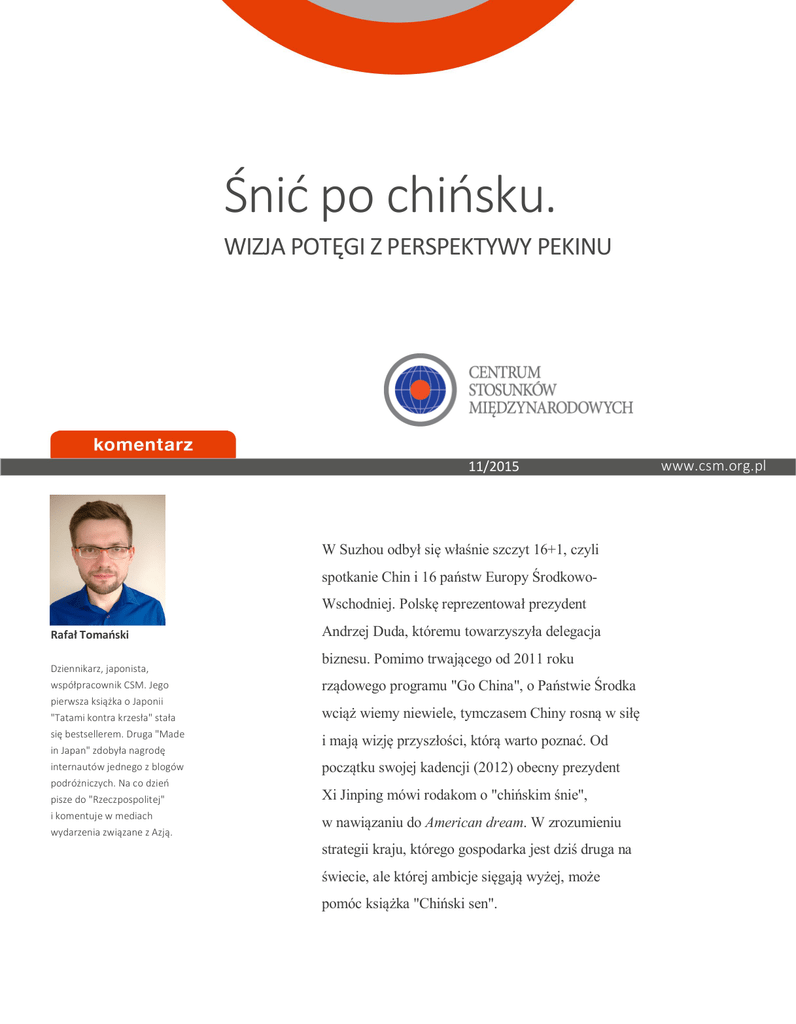 Śnić po chińsku.
WIZJA POTĘGI Z PERSPEKTYWY PEKINU

CENTRUM STOSUNKÓW MIĘDZYNARODOWYCH

komentarz

11/2015

www.csm.org.pl

Rafał Tomański

Dziennikarz, japonista, współpracownik CSM. Jego pierwsza książka o Japonii "Tatami kontra krzesła" stała się bestsellerem. Druga "Made in Japan" zdobyła nagrodę internautów jednego z blogów podróżniczych. Na co dzień pisze do "Rzeczpospolitej" i komentuje w mediach wydarzenia związane z Azją.

W Suzhou odbył się właśnie szczyt 16+1, czyli spotkanie Chin i 16 państw Europy Środkowo-Wschodniej. Polskę reprezentował prezydent Andrzej Duda, któremu towarzyszyła delegacja biznesu. Pomimo trwającego od 2011 roku rządowego programu "Go China", o Państwie Środka wciąż wiemy niewiele, tymczasem Chiny rosną w siłę i mają wizję przyszłości, którą warto poznać. Od początku swojej kadencji (2012) obecny prezydent Xi Jinping mówi rodakom o "chińskim śnie", w nawiązaniu do American dream. W zrozumieniu strategii kraju, którego gospodarka jest dziś druga na świecie, ale której ambicje sięgają wyżej, może pomóc książka "Chiński sen".